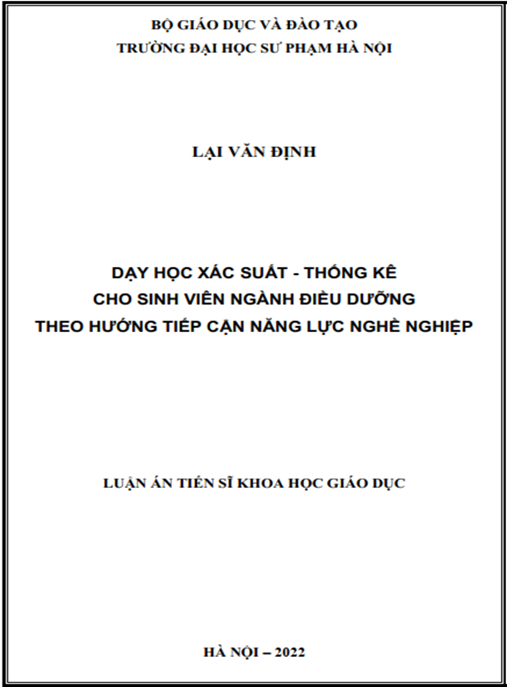 BỘ GIÁO DỤC VÀ ĐÀO TẠO
TRƯỜNG ĐẠI HỌC SƯ PHẠM HÀ NỘI

LẠI VĂN ĐỊNH

DẠY HỌC XÁC SUẤT - THỐNG KÊ
CHO SINH VIÊN NGÀNH ĐIỀU DƯỠNG
THEO HƯỚNG TIẾP CẬN NĂNG LỰC NGHỀ NGHIỆP

LUẬN ÁN TIẾN SĨ KHOA HỌC GIÁO DỤC

HÀ NỘI – 2022